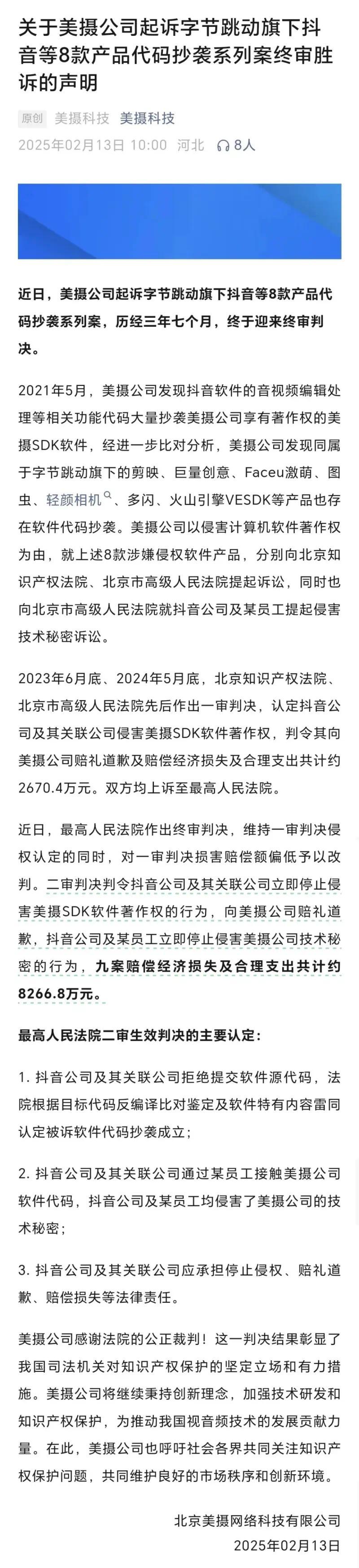 关于美摄公司起诉字节跳动旗下抖音等8款产品代码抄袭系列案终审胜诉的声明

原创 美摄科技 美摄科技
2025年02月13日 10:00 河北 8人

近日，美摄公司起诉字节跳动旗下抖音等8款产品代码抄袭系列案，历经三年七个月，终于迎来终审判决。

2021年5月，美摄公司发现抖音软件的音视频编辑处理等相关功能代码大量抄袭美摄公司享有著作权的美摄SDK软件，经进一步比对分析，美摄公司发现同属于字节跳动旗下的剪映、巨量创意、Faceu激萌、图虫、轻颜相机、多闪、火山引擎VESDK等产品也存在软件代码抄袭。美摄公司以侵害计算机软件著作权为由，就上述8款涉嫌侵权软件产品，分别向北京知识产权法院、北京市高级人民法院提起诉讼，同时也向北京市高级人民法院就抖音公司及某员工提起侵害技术秘密诉讼。

2023年6月底、2024年5月底，北京知识产权法院、北京市高级人民法院先后作出一审判决，认定抖音公司及其关联公司侵害美摄SDK软件著作权，判令其向美摄公司赔礼道歉及赔偿经济损失及合理支出共计约2670.4万元。双方均上诉至最高人民法院。

近日，最高人民法院作出终审判决，维持一审判决侵权认定的同时，对一审判决损害赔偿额偏低予以改判。二审判决判令抖音公司及其关联公司立即停止侵害美摄SDK软件著作权的行为，向美摄公司赔礼道歉，抖音公司及某员工立即停止侵害美摄公司技术秘密的行为，九案赔偿经济损失及合理支出共计约8266.8万元。

最高人民法院二审生效判决的主要认定：

1. 抖音公司及其关联公司拒绝提交软件源代码，法院根据目标代码反编译比对鉴定及软件特有内容雷同认定被诉软件代码抄袭成立；

2. 抖音公司及其关联公司通过某员工接触美摄公司软件代码，抖音公司及某员工均侵害了美摄公司的技术秘密；

3. 抖音公司及其关联公司应承担停止侵权、赔礼道歉、赔偿损失等法律责任。

美摄公司感谢法院的公正裁判！这一判决结果彰显了我国司法机关对知识产权保护的坚定立场和有力措施。美摄公司将继续秉持创新理念，加强技术研发和知识产权保护，为推动我国视音频技术的发展贡献力量。在此，美摄公司也呼吁社会各界共同关注知识产权保护问题，共同维护良好的市场秩序和创新环境。

北京美摄网络科技有限公司
2025年02月13日